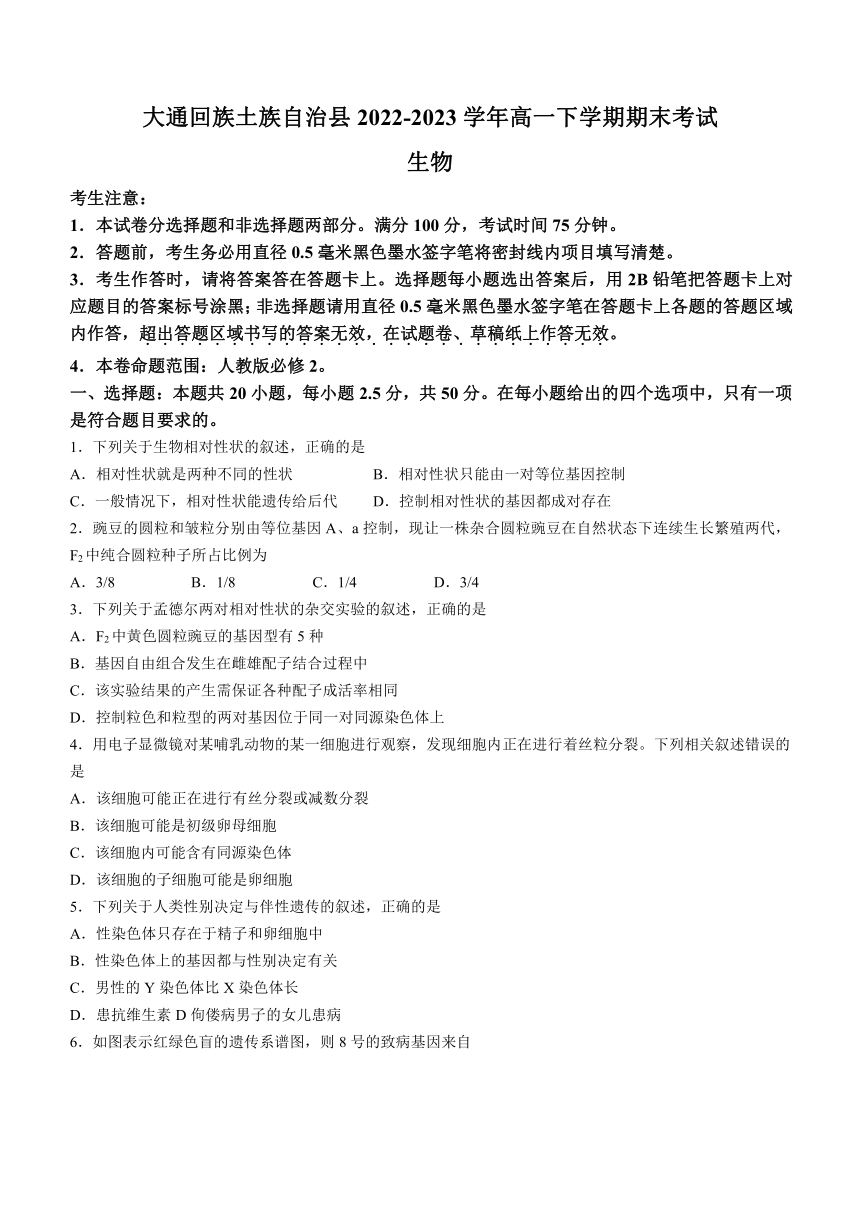 大通回族土族自治县 2022-2023 学年高一下学期期末考试
生物

考生注意：
1．本试卷分选择题和非选择题两部分。满分 100 分，考试时间 75 分钟。
2．答题前，考生务必用直径 0.5 毫米黑色墨水签字笔将密封线内项目填写清楚。
3．考生作答时，请将答案答在答题卡上。选择题每小题选出答案后，用 2B 铅笔把答题卡上对应题目的答案标号涂黑；非选择题请用直径 0.5 毫米黑色墨水签字笔在答题卡上各题的答题区域内作答，超出答题区域书写的答案无效，在试题卷、草稿纸上作答无效。
4．本卷命题范围：人教版必修 2。

一、选择题：本题共 20 小题，每小题 2.5 分，共 50 分。在每小题给出的四个选项中，只有一项是符合题目要求的。

1．下列关于生物相对性状的叙述，正确的是
A．相对性状就是两种不同的性状
B．相对性状只能由一对等位基因控制
C．一般情况下，相对性状能遗传给后代
D．控制相对性状的基因都成对存在

2．豌豆的圆粒和皱粒分别由等位基因 A、a 控制，现让一株杂合圆粒豌豆在自然状态下连续生长繁殖两代，$F_2$ 中纯合圆粒种子所占比例为
A．3/8
B．1/8
C．1/4
D．3/4

3．下列关于孟德尔两对相对性状的杂交实验的叙述，正确的是
A．$F_2$ 中黄色圆粒豌豆的基因型有 5 种
B．基因自由组合发生在雌雄配子结合过程中
C．该实验结果的产生需保证各种配子成活率相同
D．控制粒色和粒型的两对基因位于同一对同源染色体上

4．用电子显微镜对某哺乳动物的某一细胞进行观察，发现细胞内正在进行着丝粒分裂。下列相关叙述错误的是
A．该细胞可能正在进行有丝分裂或减数分裂
B．该细胞可能是初级卵母细胞
C．该细胞内可能含有同源染色体
D．该细胞的子细胞可能是卵细胞

5．下列关于人类性别决定与伴性遗传的叙述，正确的是
A．性染色体只存在于精子和卵细胞中
B．性染色体上的基因都与性别决定有关
C．男性的 Y 染色体比 X 染色体长
D．患抗维生素 D 佝偻病男子的女儿患病

6．如图表示红绿色盲的遗传系谱图，则 8 号的致病基因来自